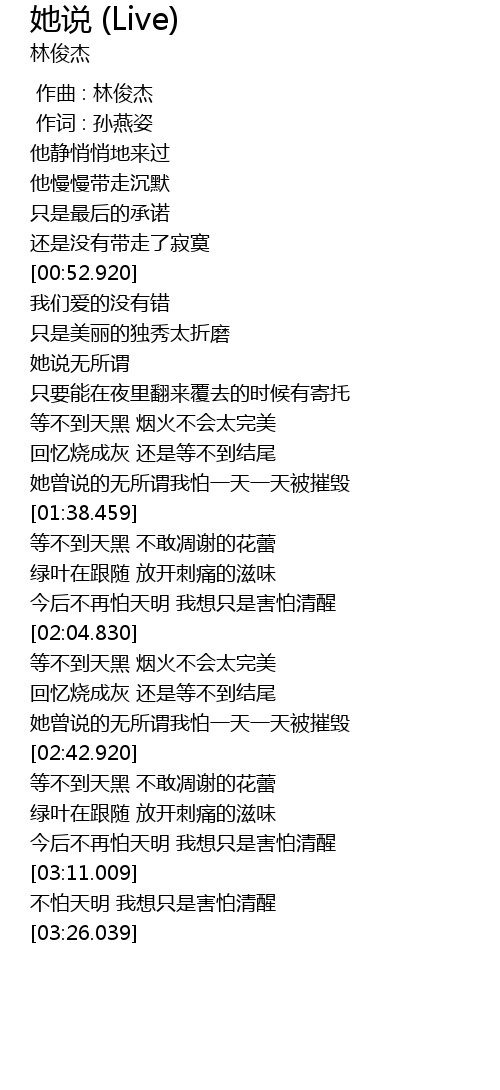 她说 (Live)
林俊杰

作曲 : 林俊杰
作词 : 孙燕姿
他静悄悄地来过
他慢慢带走沉默
只是最后的承诺
还是没有带走了寂寞
[00:52.920]
我们爱的没有错
只是美丽的独秀太折磨
她说无所谓
只要能在夜里翻来覆去的时候有寄托
等不到天黑 烟火不会太完美
回忆烧成灰 还是等不到结尾
她曾说的无所谓我怕一天一天被摧毁
[01:38.459]
等不到天黑 不敢凋谢的花蕾
绿叶在跟随 放开刺痛的滋味
今后不再怕天明 我想只是害怕清醒
[02:04.830]
等不到天黑 烟火不会太完美
回忆烧成灰 还是等不到结尾
她曾说的无所谓我怕一天一天被摧毁
[02:42.920]
等不到天黑 不敢凋谢的花蕾
绿叶在跟随 放开刺痛的滋味
今后不再怕天明 我想只是害怕清醒
[03:11.009]
不怕天明 我想只是害怕清醒
[03:26.039]